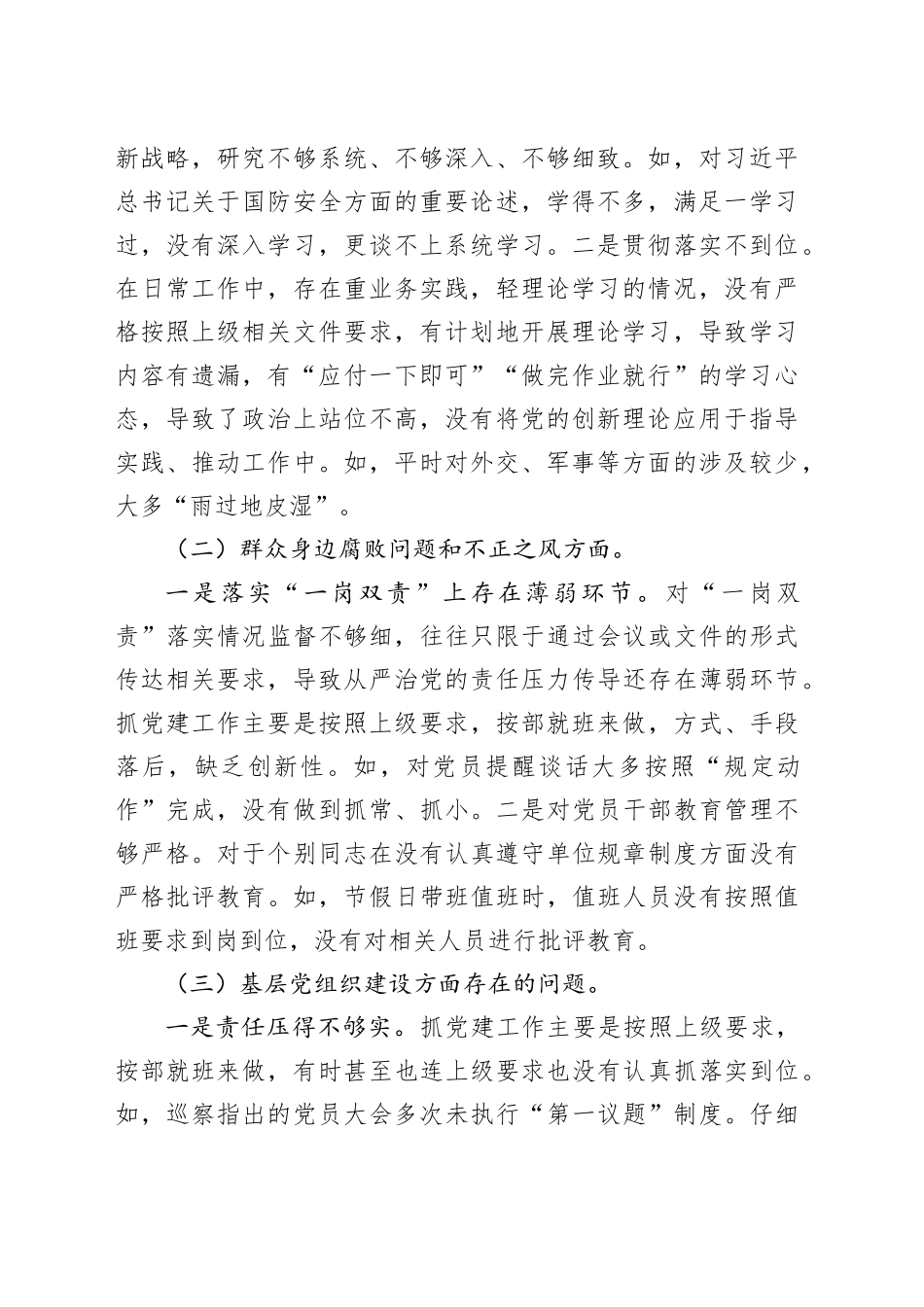 新战略，研究不够系统、不够深入、不够细致。如，对习近平总书记关于国防安全方面的重要论述，学得不多，满足一学习过，没有深入学习，更谈不上系统学习。二是贯彻落实不到位。在日常工作中，存在重业务实践，轻理论学习的情况，没有严格按照上级相关文件要求，有计划地开展理论学习，导致学习内容有遗漏，有“应付一下即可”“做完作业就行”的学习心态，导致了政治上站位不高，没有将党的创新理论应用于指导实践、推动工作中。如，平时对外交、军事等方面的涉及较少，大多“雨过地皮湿”。

（二）群众身边腐败问题和不正之风方面。

一是落实“一岗双责”上存在薄弱环节。对“一岗双责”落实情况监督不够细，往往只限于通过会议或文件的形式传达相关要求，导致从严治党的责任压力传导还存在薄弱环节。抓党建工作主要是按照上级要求，按部就班来做，方式、手段落后，缺乏创新性。如，对党员提醒谈话大多按照“规定动作”完成，没有做到抓常、抓小。二是对党员干部教育管理不够严格。对于个别同志在没有认真遵守单位规章制度方面没有严格批评教育。如，节假日带班值班时，值班人员没有按照值班要求到岗到位，没有对相关人员进行批评教育。

（三）基层党组织建设方面存在的问题。

一是责任压得不够实。抓党建工作主要是按照上级要求，按部就班来做，有时甚至也连上级要求也没有认真抓落实到位。如，巡察指出的党员大会多次未执行“第一议题”制度。仔细